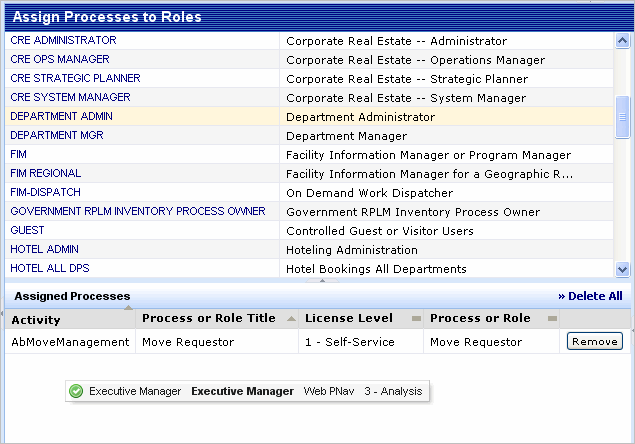 Assign Processes to Roles

| | |
|---|---|
| CRE ADMINISTRATOR | Corporate Real Estate -- Administrator |
| CRE OPS MANAGER | Corporate Real Estate -- Operations Manager |
| CRE STRATEGIC PLANNER | Corporate Real Estate -- Strategic Planner |
| CRE SYSTEM MANAGER | Corporate Real Estate -- System Manager |
| DEPARTMENT ADMIN | Department Administrator |
| DEPARTMENT MGR | Department Manager |
| FIM | Facility Information Manager or Program Manager |
| FIM REGIONAL | Facility Information Manager for a Geographic R... |
| FIM-DISPATCH | On Demand Work Dispatcher |
| GOVERNMENT RPLM INVENTORY PROCESS OWNER | Government RPLM Inventory Process Owner |
| GUEST | Controlled Guest or Visitor Users |
| HOTEL ADMIN | Hoteling Administration |
| HOTEL ALL DPS | Hotel Bookings All Departments |

Assigned Processes

» Delete All

| Activity | Process or Role Title | License Level | Process or Role | |
|---|---|---|---|---|
| AbMoveManagement | Move Requestor | 1 - Self-Service | Move Requestor | Remove |

Executive Manager Executive Manager Web PNav 3 - Analysis